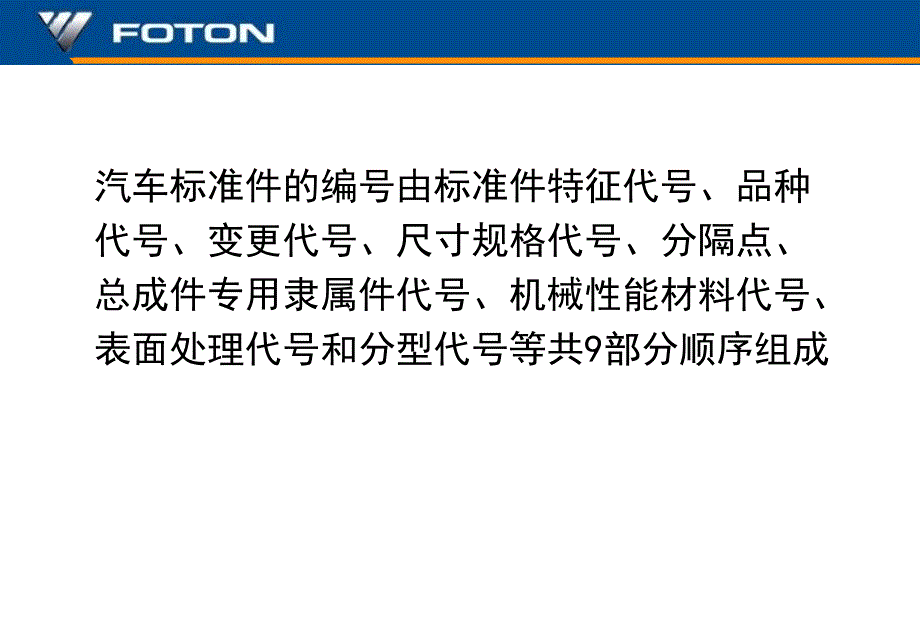 FOTON

汽车标准件的编号由标准件特征代号、品种代号、变更代号、尺寸规格代号、分隔点、总成件专用隶属件代号、机械性能材料代号、表面处理代号和分型代号等共9部分顺序组成